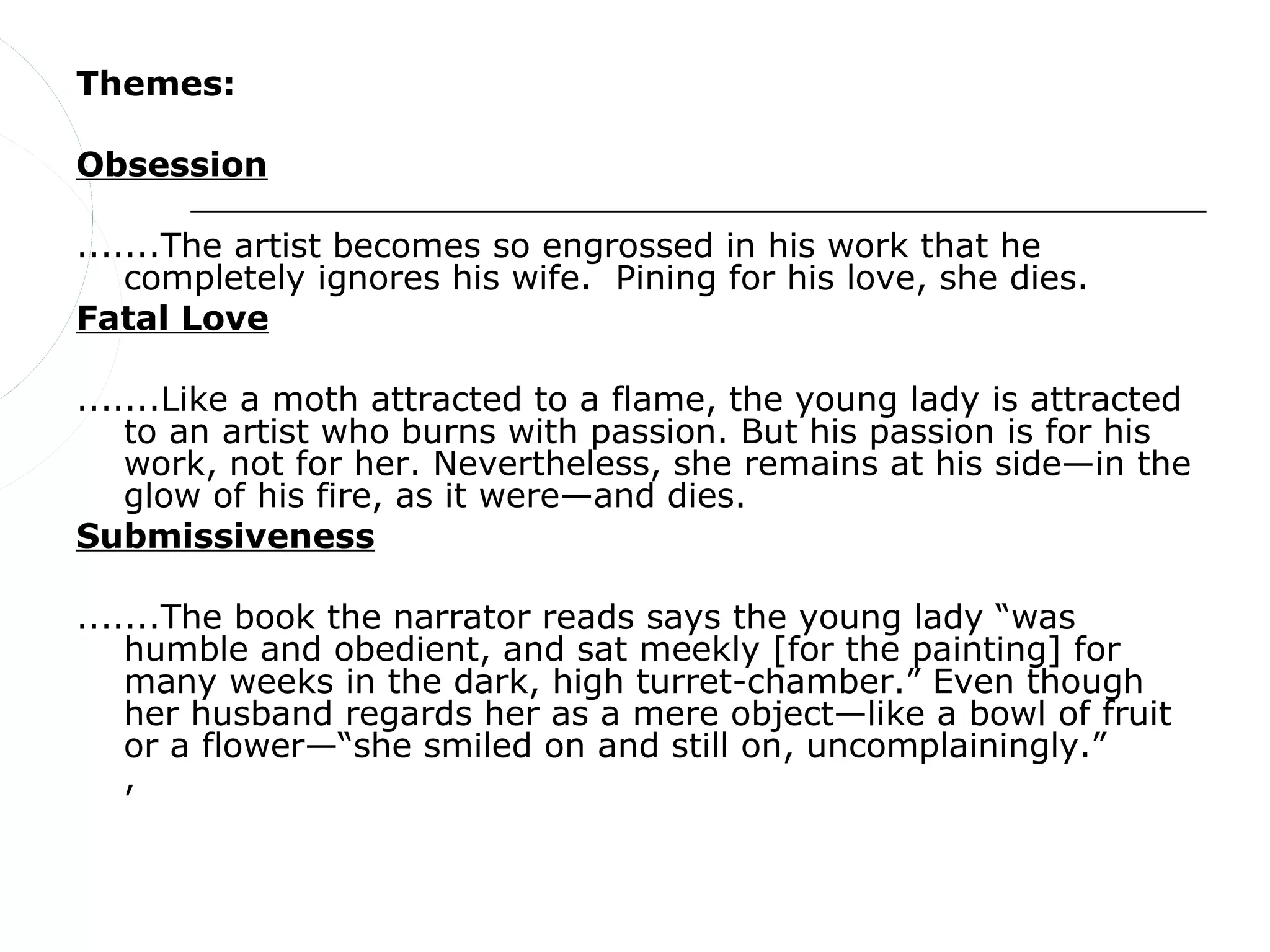 Themes:

Obsession

.......The artist becomes so engrossed in his work that he completely ignores his wife.  Pining for his love, she dies.

Fatal Love

.......Like a moth attracted to a flame, the young lady is attracted to an artist who burns with passion. But his passion is for his work, not for her. Nevertheless, she remains at his side—in the glow of his fire, as it were—and dies.

Submissiveness

.......The book the narrator reads says the young lady "was humble and obedient, and sat meekly [for the painting] for many weeks in the dark, high turret-chamber." Even though her husband regards her as a mere object—like a bowl of fruit or a flower—"she smiled on and still on, uncomplainingly."
,